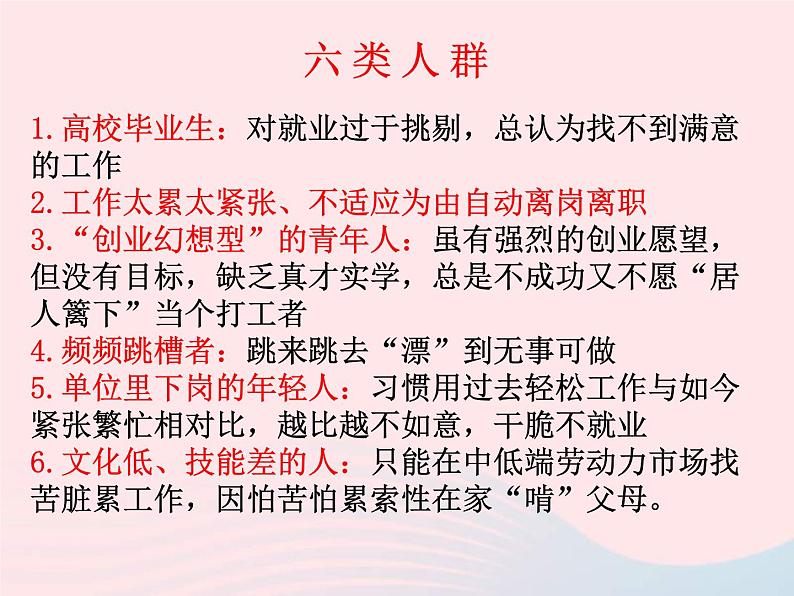 六类人群

1. 高校毕业生：对就业过于挑剔，总认为找不到满意的工作
2. 工作太累太紧张、不适应为由自动离岗离职
3. “创业幻想型”的青年人：虽有强烈的创业愿望，但没有目标，缺乏真才实学，总是不成功又不愿“居人篱下”当个打工者
4. 频频跳槽者：跳来跳去“漂”到无事可做
5. 单位里下岗的年轻人：习惯用过去轻松工作与如今紧张繁忙相对比，越比越不如意，干脆不就业
6. 文化低、技能差的人：只能在中低端劳动力市场找苦脏累工作，因怕苦怕累索性在家“啃”父母。